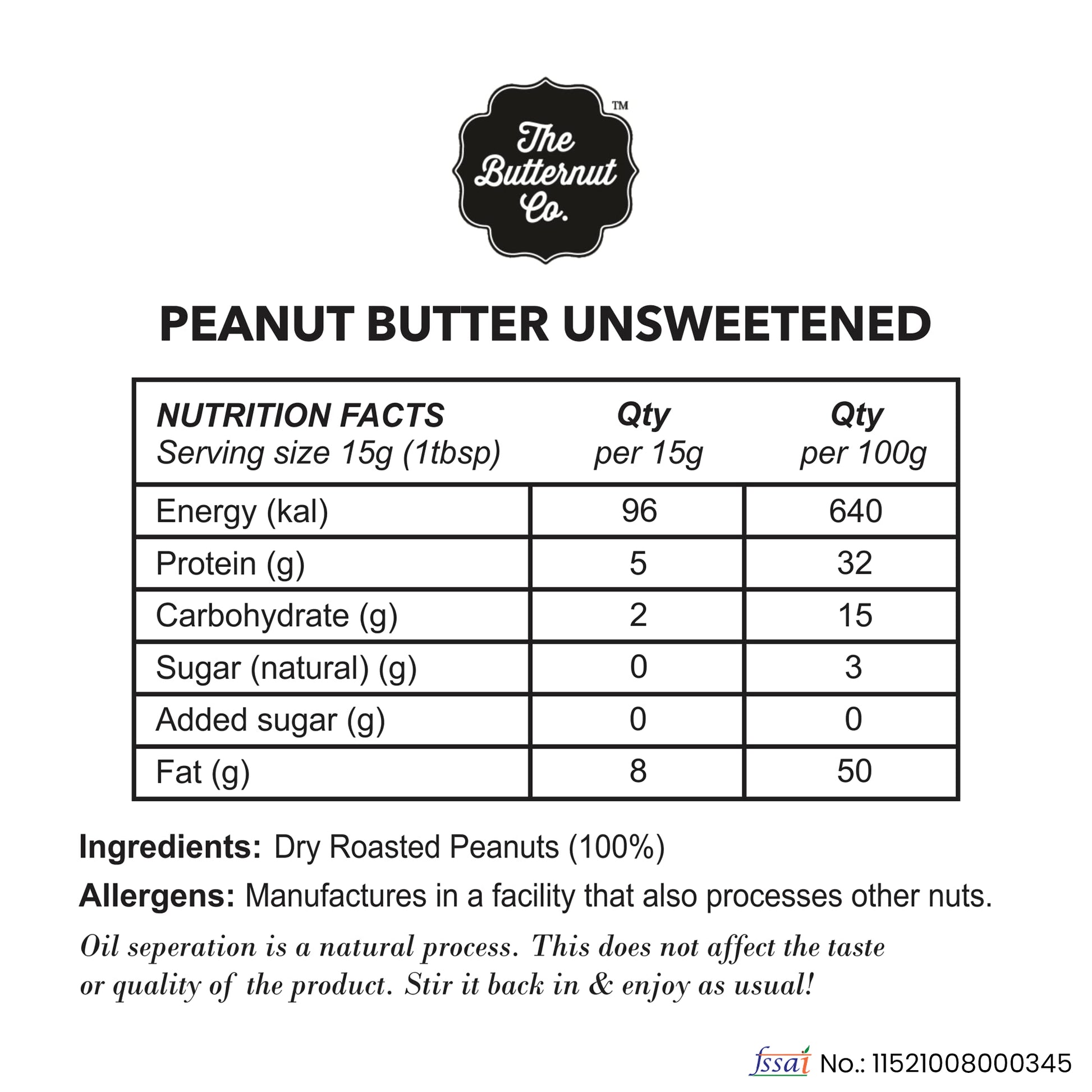 The Butternut Co.™

PEANUT BUTTER UNSWEETENED

| NUTRITION FACTS Serving size 15g (1tbsp) | Qty per 15g | Qty per 100g |
|---|---|---|
| Energy (kal) | 96 | 640 |
| Protein (g) | 5 | 32 |
| Carbohydrate (g) | 2 | 15 |
| Sugar (natural) (g) | 0 | 3 |
| Added sugar (g) | 0 | 0 |
| Fat (g) | 8 | 50 |

Ingredients: Dry Roasted Peanuts (100%)

Allergens: Manufactures in a facility that also processes other nuts.

Oil seperation is a natural process. This does not affect the taste or quality of the product. Stir it back in & enjoy as usual!

fssai No.: 11521008000345